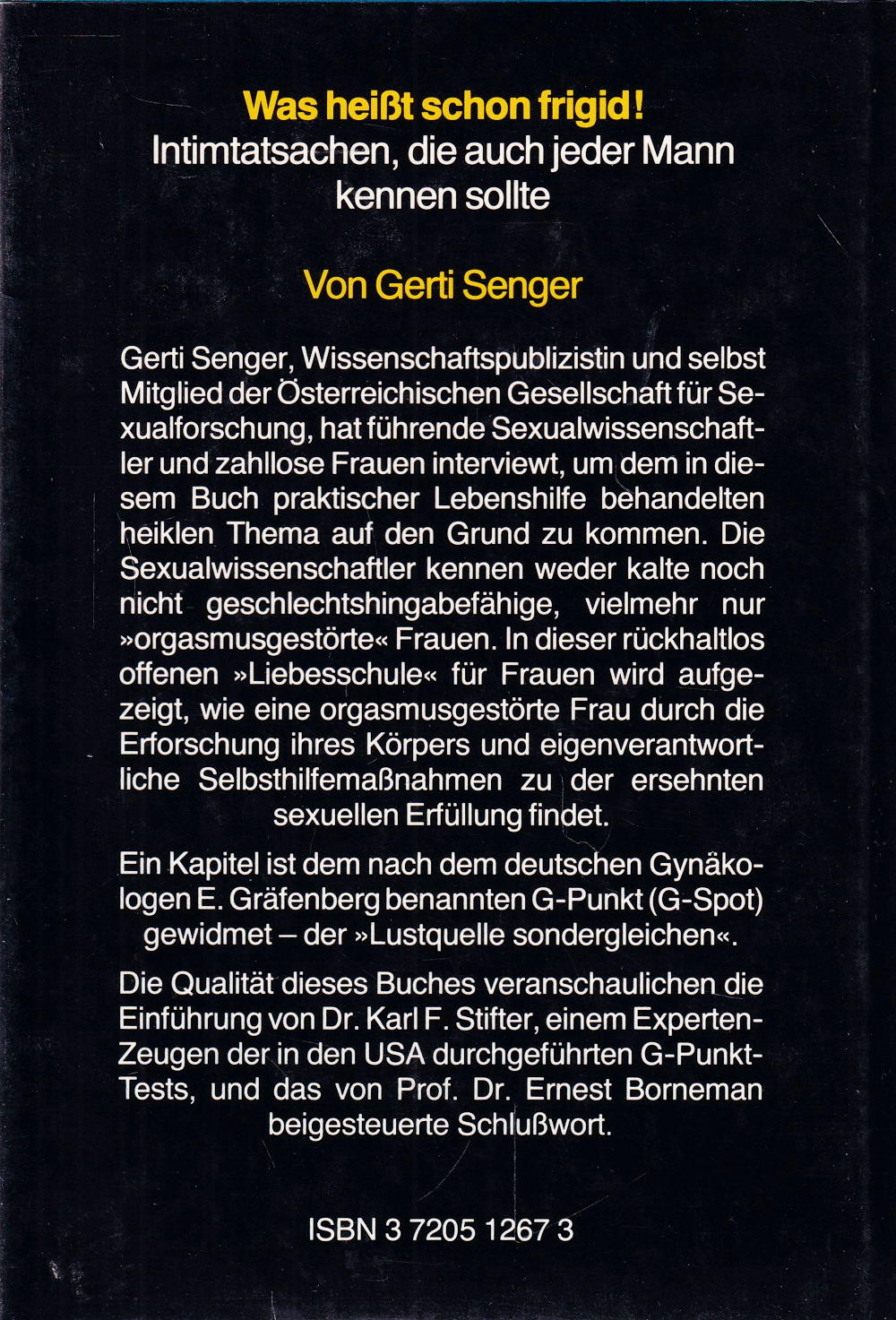 Was heißt schon frigid!
Intimtatsachen, die auch jeder Mann kennen sollte

Von Gerti Senger

Gerti Senger, Wissenschaftspublizistin und selbst Mitglied der Österreichischen Gesellschaft für Sexualforschung, hat führende Sexualwissenschaftler und zahllose Frauen interviewt, um dem in diesem Buch praktischer Lebenshilfe behandelten heiklen Thema auf den Grund zu kommen. Die Sexualwissenschaftler kennen weder kalte noch nicht geschlechtshingabefähige, vielmehr nur »orgasmusgestörte« Frauen. In dieser rückhaltlos offenen »Liebesschule« für Frauen wird aufgezeigt, wie eine orgasmusgestörte Frau durch die Erforschung ihres Körpers und eigenverantwortliche Selbsthilfemaßnahmen zu der ersehnten sexuellen Erfüllung findet.

Ein Kapitel ist dem nach dem deutschen Gynäkologen E. Gräfenberg benannten G-Punkt (G-Spot) gewidmet – der »Lustquelle sondergleichen«.

Die Qualität dieses Buches veranschaulichen die Einführung von Dr. Karl F. Stifter, einem Experten-Zeugen der in den USA durchgeführten G-Punkt-Tests, und das von Prof. Dr. Ernest Borneman beigesteuerte Schlußwort.

ISBN 3 7205 1267 3